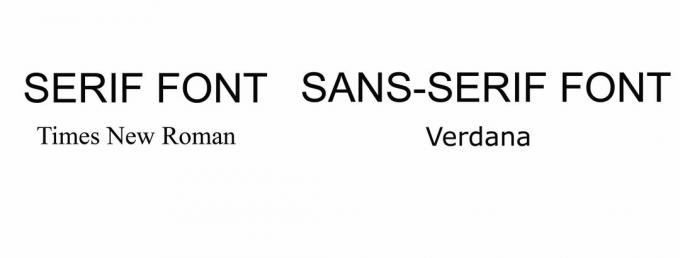 SERIF FONT
Times New Roman

SANS-SERIF FONT
Verdana